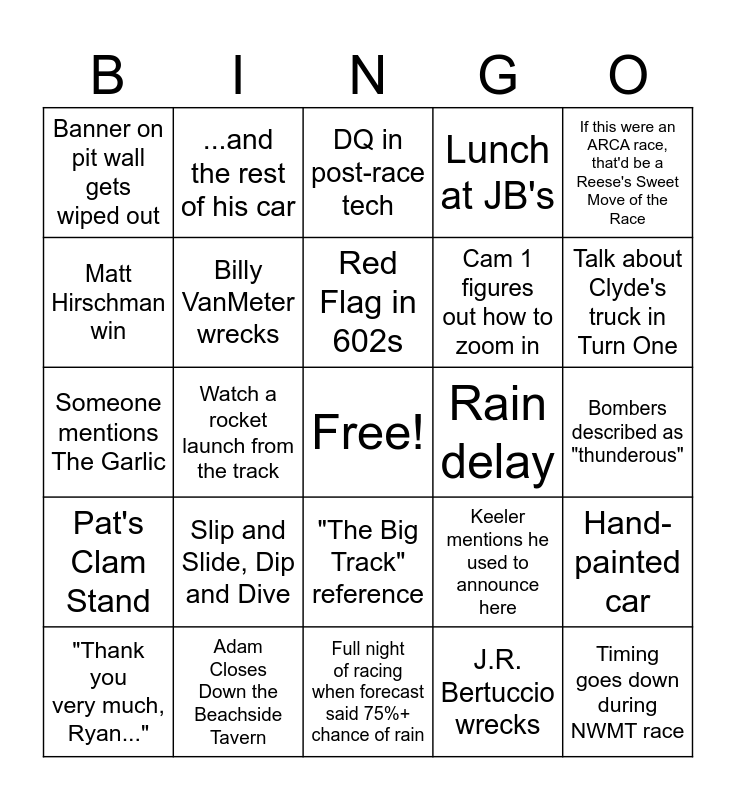 | B | I | N | G | O |
|---|---|---|---|---|
| Banner on pit wall gets wiped out | ...and the rest of his car | DQ in post-race tech | Lunch at JB's | If this were an ARCA race, that'd be a Reese's Sweet Move of the Race |
| Matt Hirschman win | Billy VanMeter wrecks | Red Flag in 602s | Cam 1 figures out how to zoom in | Talk about Clyde's truck in Turn One |
| Someone mentions The Garlic | Watch a rocket launch from the track | Free! | Rain delay | Bombers described as "thunderous" |
| Pat's Clam Stand | Slip and Slide, Dip and Dive | "The Big Track" reference | Keeler mentions he used to announce here | Hand-painted car |
| "Thank you very much, Ryan..." | Adam Closes Down the Beachside Tavern | Full night of racing when forecast said 75%+ chance of rain | J.R. Bertuccio wrecks | Timing goes down during NWMT race |